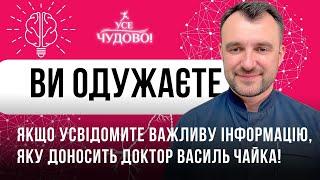 УСЕ ЧУДОВО!

ВИ ОДУЖАЄТЕ

ЯКЩО УСВІДОМИТЕ ВАЖЛИВУ ІНФОРМАЦІЮ, ЯКУ ДОНОСИТЬ ДОКТОР ВАСИЛЬ ЧАЙКА!